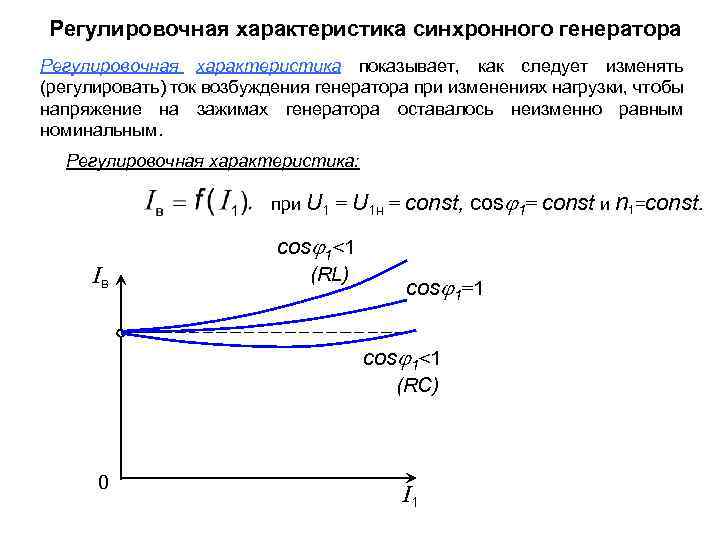 Регулировочная характеристика синхронного генератора

Регулировочная характеристика показывает, как следует изменять (регулировать) ток возбуждения генератора при изменениях нагрузки, чтобы напряжение на зажимах генератора оставалось неизменно равным номинальным.

Регулировочная характеристика:

$I_в = f(I_1)$. при $U_1 = U_{1н} = const$, $\cos\varphi_1 = const$ и $n_1 = const$.

$\cos\varphi_1<1$
(RL)

$\cos\varphi_1=1$

$\cos\varphi_1<1$
(RC)

$I_в$

0

$I_1$